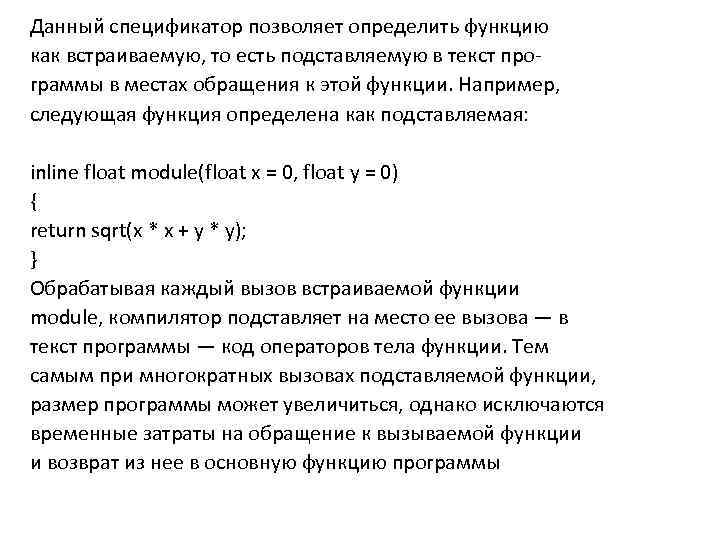 Данный спецификатор позволяет определить функцию как встраиваемую, то есть подставляемую в текст программы в местах обращения к этой функции. Например, следующая функция определена как подставляемая:

inline float module(float x = 0, float y = 0)
{
return sqrt(x * x + y * y);
}
Обрабатывая каждый вызов встраиваемой функции module, компилятор подставляет на место ее вызова — в текст программы — код операторов тела функции. Тем самым при многократных вызовах подставляемой функции, размер программы может увеличиться, однако исключаются временные затраты на обращение к вызываемой функции и возврат из нее в основную функцию программы